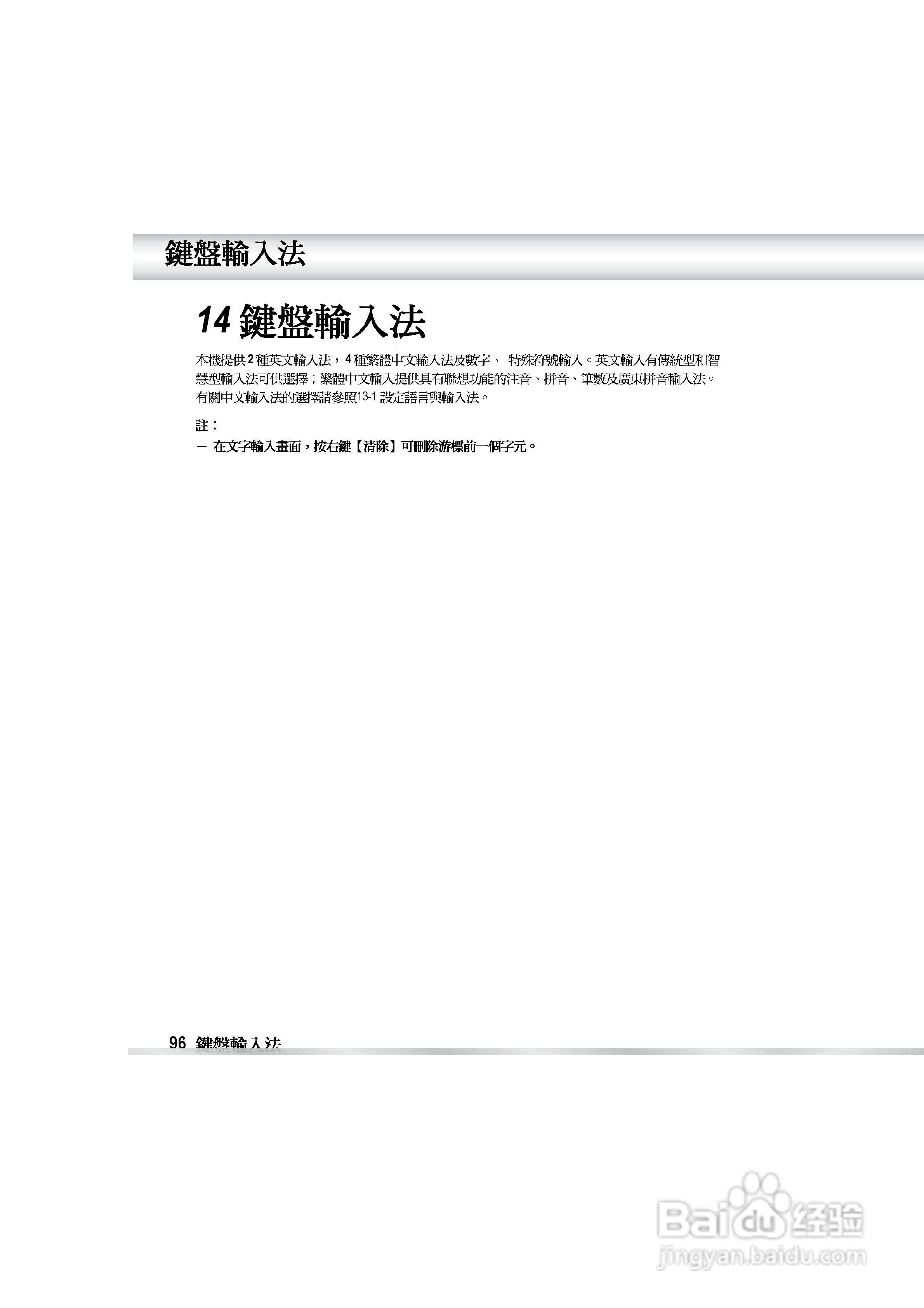 鍵盤輸入法

14 鍵盤輸入法

本機提供 2 種英文輸入法，4 種繁體中文輸入法及數字、 特殊符號輸入。英文輸入有傳統型和智慧型輸入法可供選擇；繁體中文輸入提供具有聯想功能的注音、拼音、筆數及廣東拼音輸入法。有關中文輸入法的選擇請參照13-1 設定語言與輸入法。

註：

－ 在文字輸入畫面，按右鍵【清除】可刪除游標前一個字元。

96 鍵盤輸入法

Baidu 经验
jingyan.baidu.com